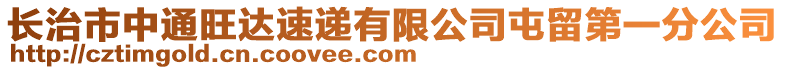 长治市中通旺达速递有限公司屯留第一分公司
http://cztimgold.cn.coovee.com